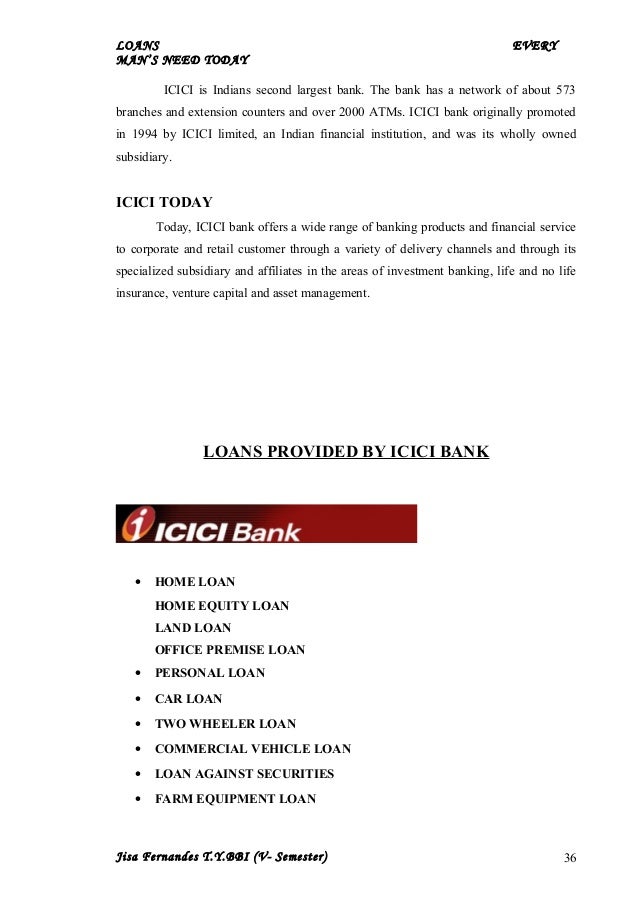 LOANS EVERY MAN'S NEED TODAY

ICICI is Indians second largest bank. The bank has a network of about 573 branches and extension counters and over 2000 ATMs. ICICI bank originally promoted in 1994 by ICICI limited, an Indian financial institution, and was its wholly owned subsidiary.

ICICI TODAY

Today, ICICI bank offers a wide range of banking products and financial service to corporate and retail customer through a variety of delivery channels and through its specialized subsidiary and affiliates in the areas of investment banking, life and no life insurance, venture capital and asset management.

LOANS PROVIDED BY ICICI BANK

ICICI Bank

• HOME LOAN
HOME EQUITY LOAN
LAND LOAN
OFFICE PREMISE LOAN
• PERSONAL LOAN
• CAR LOAN
• TWO WHEELER LOAN
• COMMERCIAL VEHICLE LOAN
• LOAN AGAINST SECURITIES
• FARM EQUIPMENT LOAN

Jisa Fernandes T.Y.BBI (V- Semester) 36